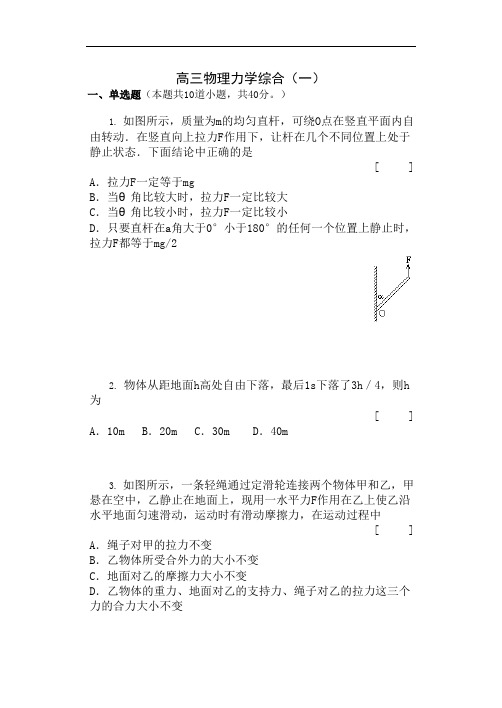 高三物理力学综合（一）

一、单选题（本题共10道小题，共40分。）

1. 如图所示，质量为m的均匀直杆，可绕O点在竖直平面内自由转动．在竖直向上拉力F作用下，让杆在几个不同位置上处于静止状态．下面结论中正确的是

[　　]

A. 拉力F一定等于mg
B. 当θ 角比较大时，拉力F一定比较大
C. 当θ 角比较小时，拉力F一定比较小
D. 只要直杆在a角大于0° 小于180° 的任何一个位置上静止时，拉力F都等于mg/2

F
α
O

2. 物体从距地面h高处自由下落，最后1s下落了3h／4，则h为

[　　]

A. 10m　B. 20m　C. 30m　D. 40m

3. 如图所示，一条轻绳通过定滑轮连接两个物体甲和乙，甲悬在空中，乙静止在地面上，现用一水平力F作用在乙上使乙沿水平地面匀速滑动，运动时有滑动摩擦力，在运动过程中

[　　]

A. 绳子对甲的拉力不变
B. 乙物体所受合外力的大小不变
C. 地面对乙的摩擦力大小不变
D. 乙物体的重力、地面对乙的支持力、绳子对乙的拉力这三个力的合力大小不变